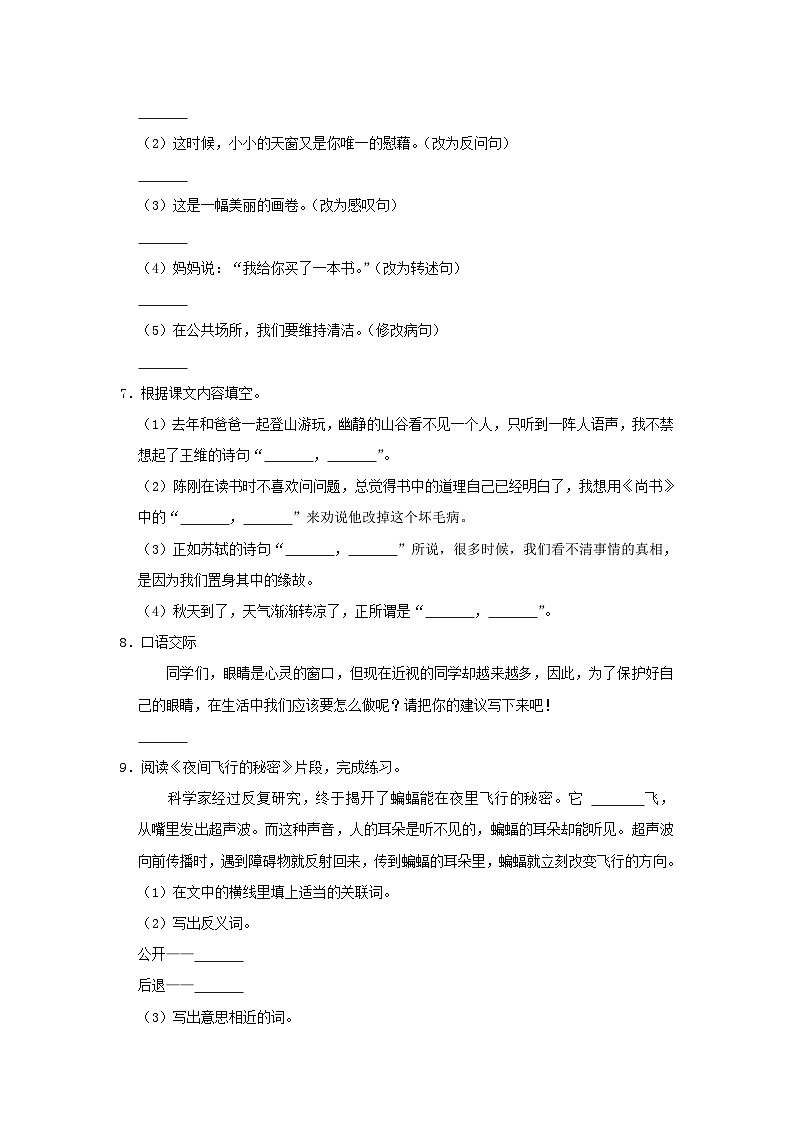 ______

（2）这时候，小小的天窗又是你唯一的慰藉。（改为反问句）

______

（3）这是一幅美丽的画卷。（改为感叹句）

______

（4）妈妈说：“我给你买了一本书。”（改为转述句）

______

（5）在公共场所，我们要维持清洁。（修改病句）

______

7．根据课文内容填空。

（1）去年和爸爸一起登山游玩，幽静的山谷看不见一个人，只听到一阵人语声，我不禁想起了王维的诗句“______，______”。

（2）陈刚在读书时不喜欢问问题，总觉得书中的道理自己已经明白了，我想用《尚书》中的“______，______”来劝说他改掉这个坏毛病。

（3）正如苏轼的诗句“______，______”所说，很多时候，我们看不清事情的真相，是因为我们置身其中的缘故。

（4）秋天到了，天气渐渐转凉了，正所谓是“______，______”。

8．口语交际

同学们，眼睛是心灵的窗口，但现在近视的同学却越来越多，因此，为了保护好自己的眼睛，在生活中我们应该要怎么做呢？请把你的建议写下来吧！

______

9．阅读《夜间飞行的秘密》片段，完成练习。

科学家经过反复研究，终于揭开了蝙蝠能在夜里飞行的秘密。它 ______飞，从嘴里发出超声波。而这种声音，人的耳朵是听不见的，蝙蝠的耳朵却能听见。超声波向前传播时，遇到障碍物就反射回来，传到蝙蝠的耳朵里，蝙蝠就立刻改变飞行的方向。

（1）在文中的横线里填上适当的关联词。

（2）写出反义词。

公开——______

后退——______

（3）写出意思相近的词。